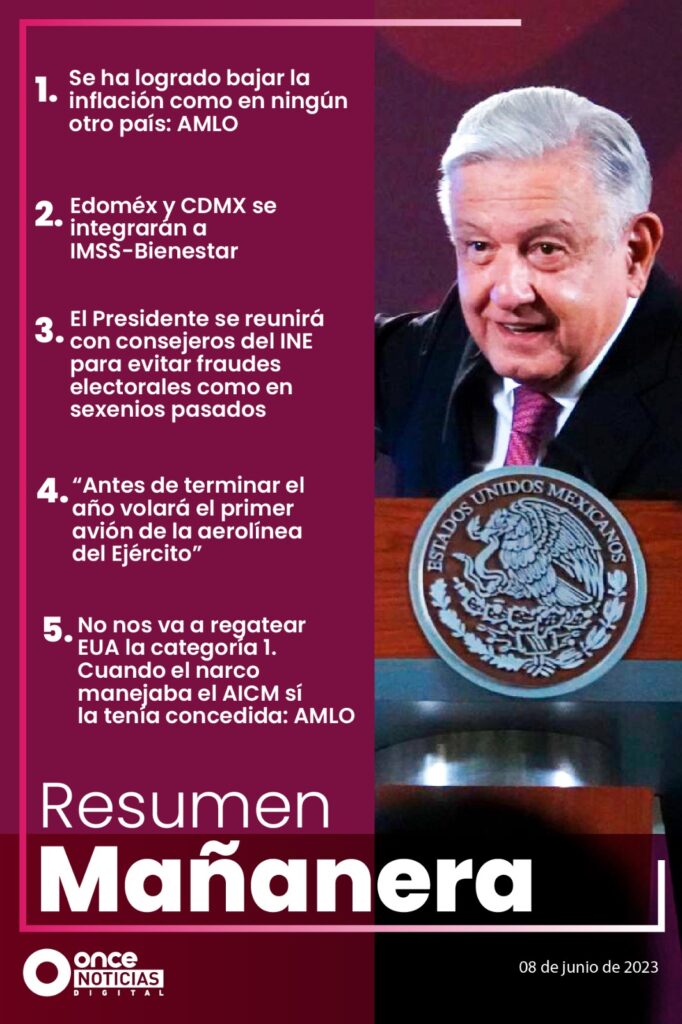 1. Se ha logrado bajar la inflación como en ningún otro país: AMLO

2. Edoméx y CDMX se integrarán a IMSS-Bienestar

3. El Presidente se reunirá con consejeros del INE para evitar fraudes electorales como en sexenios pasados

4. "Antes de terminar el año volará el primer avión de la aerolínea del Ejército"

5. No nos va a regatear EUA la categoría 1. Cuando el narco manejaba el AICM sí la tenía concedida: AMLO

ESTADOS UNIDOS MEXICANOS

Resumen
Mañanera

ONCE NOTICIAS DIGITAL

08 de junio de 2023